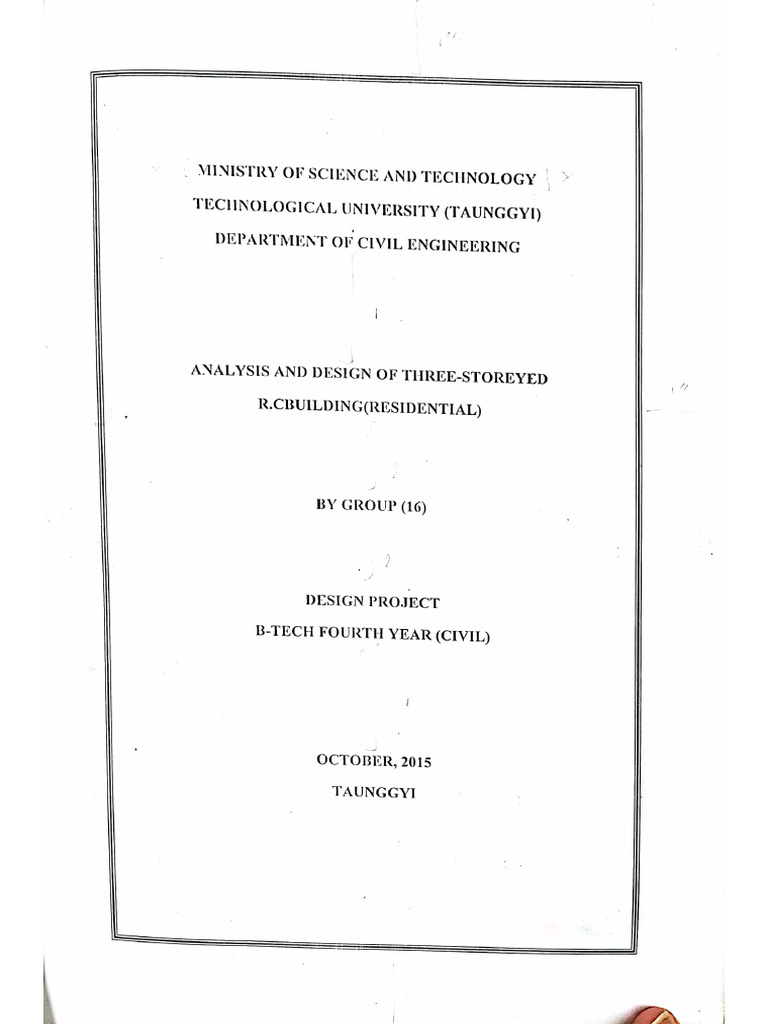 MINISTRY OF SCIENCE AND TECHNOLOGY
TECHNOLOGICAL UNIVERSITY (TAUNGGYI)
DEPARTMENT OF CIVIL ENGINEERING

ANALYSIS AND DESIGN OF THREE-STOREYED
R.CBUILDING(RESIDENTIAL)

BY GROUP (16)

DESIGN PROJECT
B-TECH FOURTH YEAR (CIVIL)

OCTOBER, 2015
TAUNGGYI